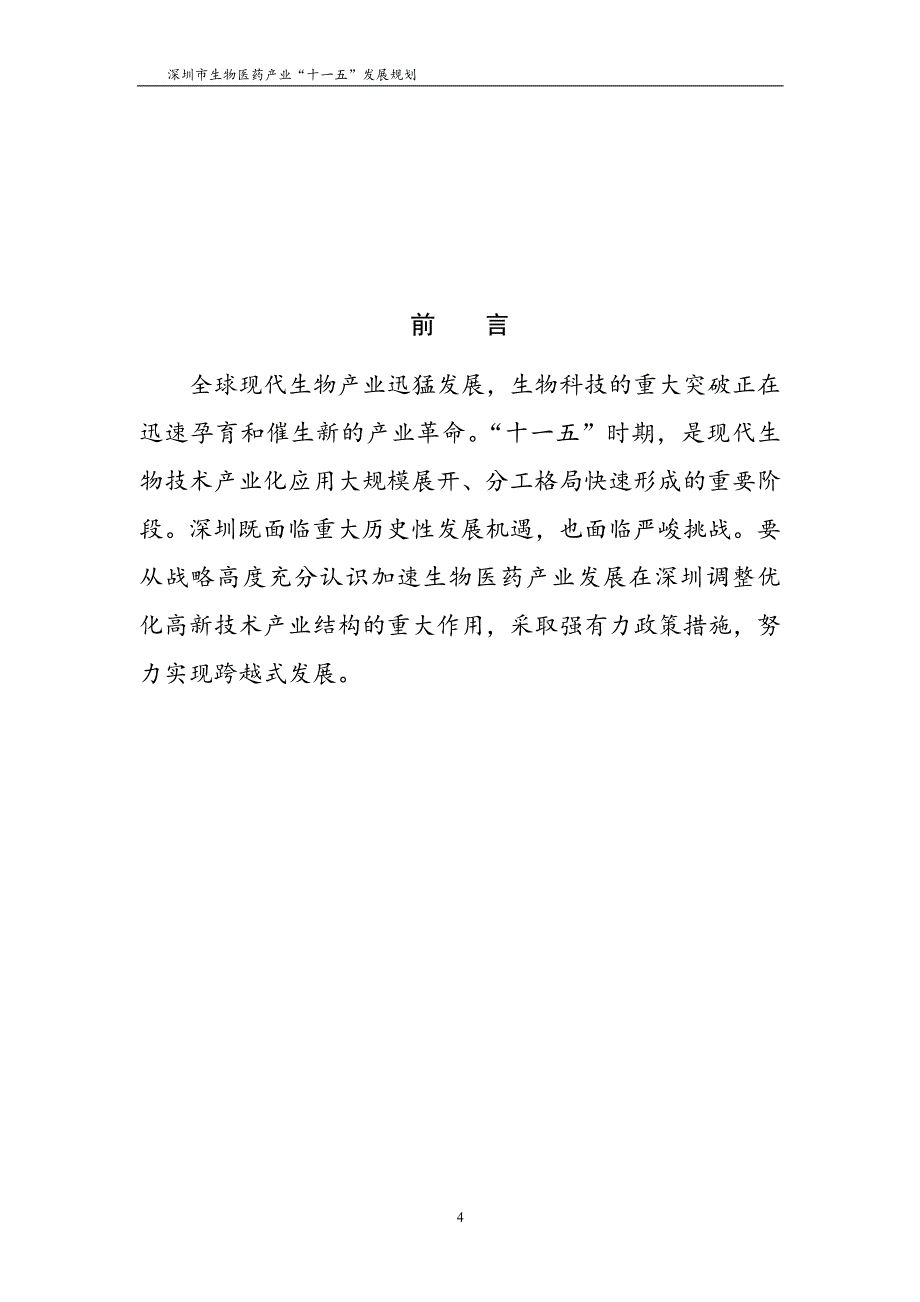 深圳市生物医药产业“十一五”发展规划

前　言

全球现代生物产业迅猛发展，生物科技的重大突破正在迅速孕育和催生新的产业革命。“十一五”时期，是现代生物技术产业化应用大规模展开、分工格局快速形成的重要阶段。深圳既面临重大历史性发展机遇，也面临严峻挑战。要从战略高度充分认识加速生物医药产业发展在深圳调整优化高新技术产业结构的重大作用，采取强有力政策措施，努力实现跨越式发展。

4